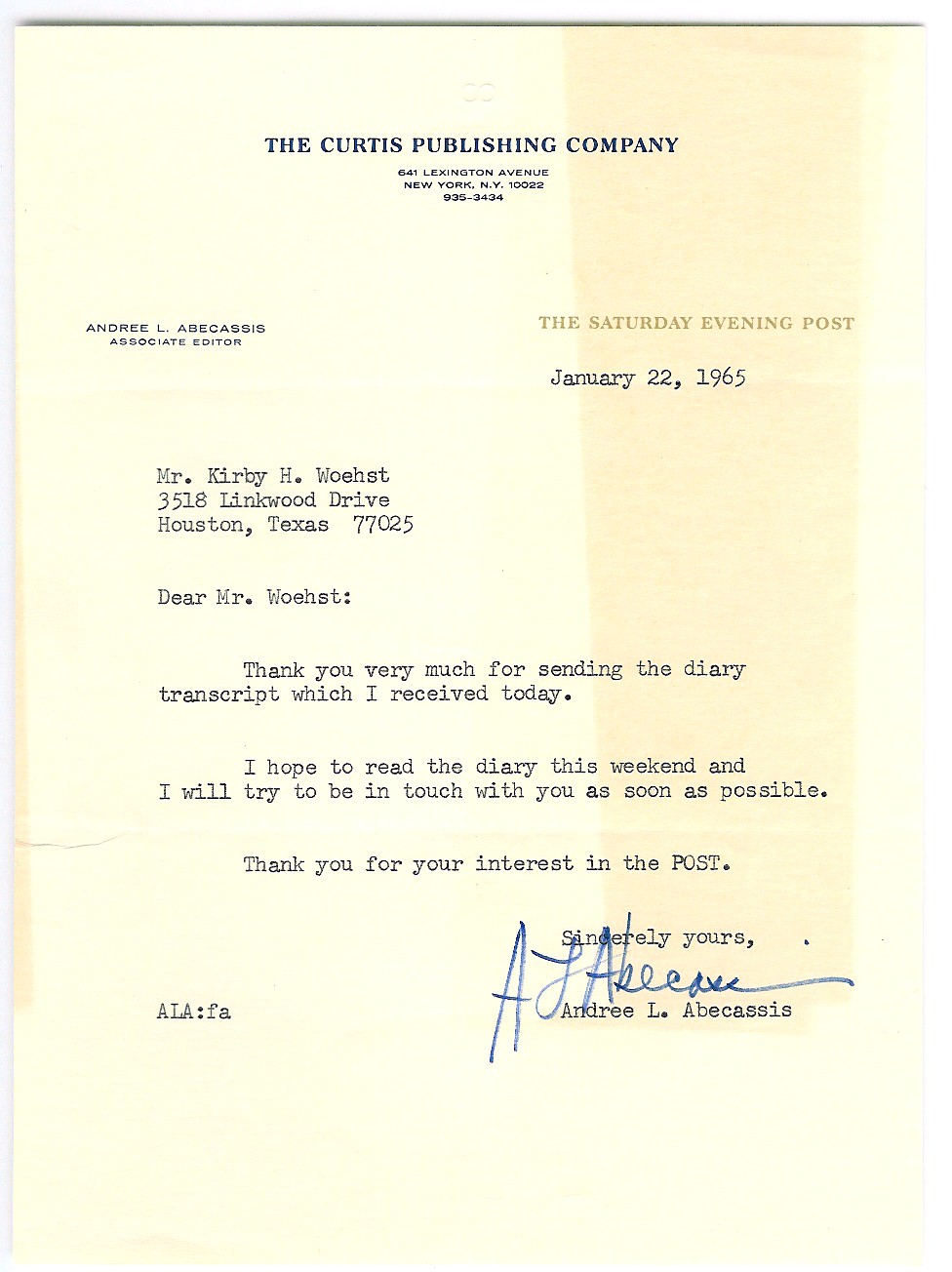 THE CURTIS PUBLISHING COMPANY
641 LEXINGTON AVENUE
NEW YORK, N.Y. 10022
935-3434

ANDREE L. ABECASSIS
ASSOCIATE EDITOR

THE SATURDAY EVENING POST

January 22, 1965

Mr. Kirby H. Woehst
3518 Linkwood Drive
Houston, Texas 77025

Dear Mr. Woehst:

Thank you very much for sending the diary transcript which I received today.

I hope to read the diary this weekend and I will try to be in touch with you as soon as possible.

Thank you for your interest in the POST.

Sincerely yours,

A L Abecassis
Andree L. Abecassis

ALA:fa